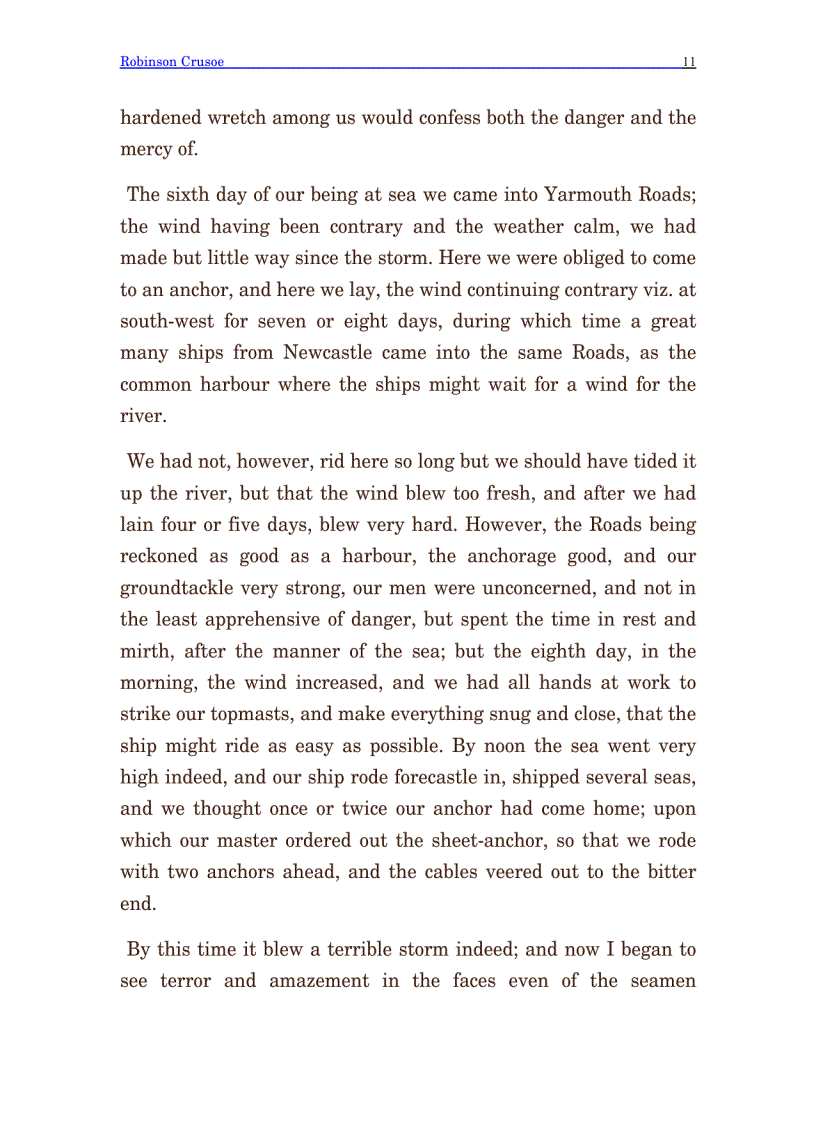 Robinson Crusoe 11

hardened wretch among us would confess both the danger and the mercy of.

The sixth day of our being at sea we came into Yarmouth Roads; the wind having been contrary and the weather calm, we had made but little way since the storm. Here we were obliged to come to an anchor, and here we lay, the wind continuing contrary viz. at south-west for seven or eight days, during which time a great many ships from Newcastle came into the same Roads, as the common harbour where the ships might wait for a wind for the river.

We had not, however, rid here so long but we should have tided it up the river, but that the wind blew too fresh, and after we had lain four or five days, blew very hard. However, the Roads being reckoned as good as a harbour, the anchorage good, and our groundtackle very strong, our men were unconcerned, and not in the least apprehensive of danger, but spent the time in rest and mirth, after the manner of the sea; but the eighth day, in the morning, the wind increased, and we had all hands at work to strike our topmasts, and make everything snug and close, that the ship might ride as easy as possible. By noon the sea went very high indeed, and our ship rode forecastle in, shipped several seas, and we thought once or twice our anchor had come home; upon which our master ordered out the sheet-anchor, so that we rode with two anchors ahead, and the cables veered out to the bitter end.

By this time it blew a terrible storm indeed; and now I began to see terror and amazement in the faces even of the seamen